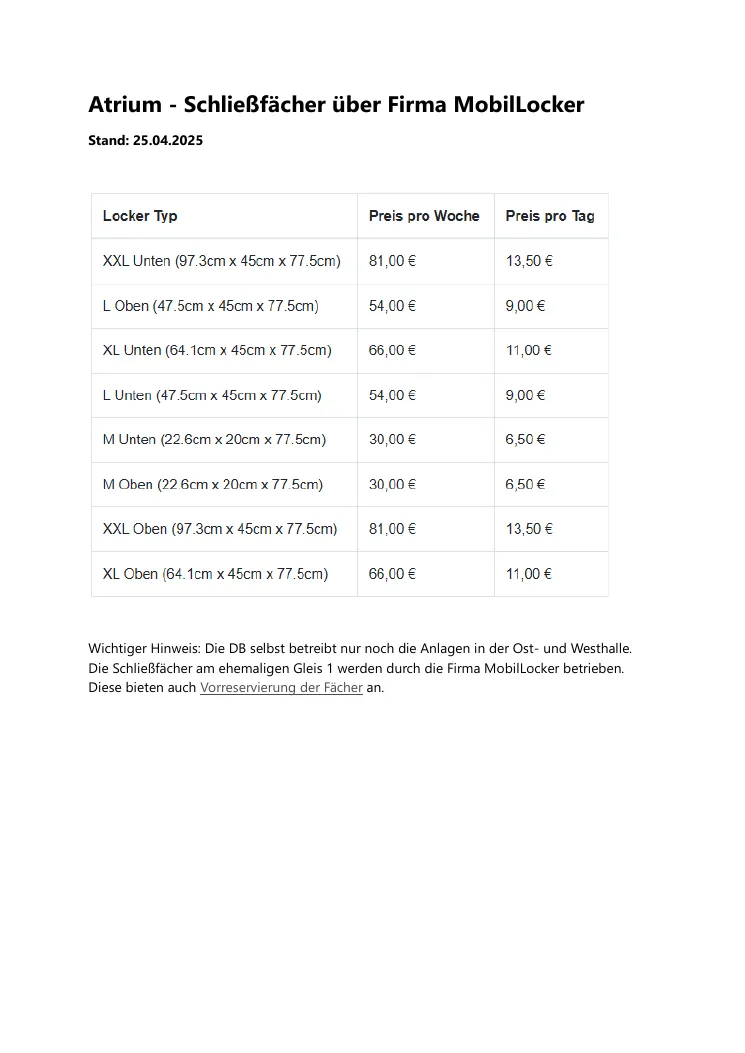 Atrium - Schließfächer über Firma MobilLocker

Stand: 25.04.2025

| Locker Typ | Preis pro Woche | Preis pro Tag |
|---|---|---|
| XXL Unten (97.3cm x 45cm x 77.5cm) | 81,00 € | 13,50 € |
| L Oben (47.5cm x 45cm x 77.5cm) | 54,00 € | 9,00 € |
| XL Unten (64.1cm x 45cm x 77.5cm) | 66,00 € | 11,00 € |
| L Unten (47.5cm x 45cm x 77.5cm) | 54,00 € | 9,00 € |
| M Unten (22.6cm x 20cm x 77.5cm) | 30,00 € | 6,50 € |
| M Oben (22.6cm x 20cm x 77.5cm) | 30,00 € | 6,50 € |
| XXL Oben (97.3cm x 45cm x 77.5cm) | 81,00 € | 13,50 € |
| XL Oben (64.1cm x 45cm x 77.5cm) | 66,00 € | 11,00 € |

Wichtiger Hinweis: Die DB selbst betreibt nur noch die Anlagen in der Ost- und Westhalle. Die Schließfächer am ehemaligen Gleis 1 werden durch die Firma MobilLocker betrieben. Diese bieten auch Vorreservierung der Fächer an.